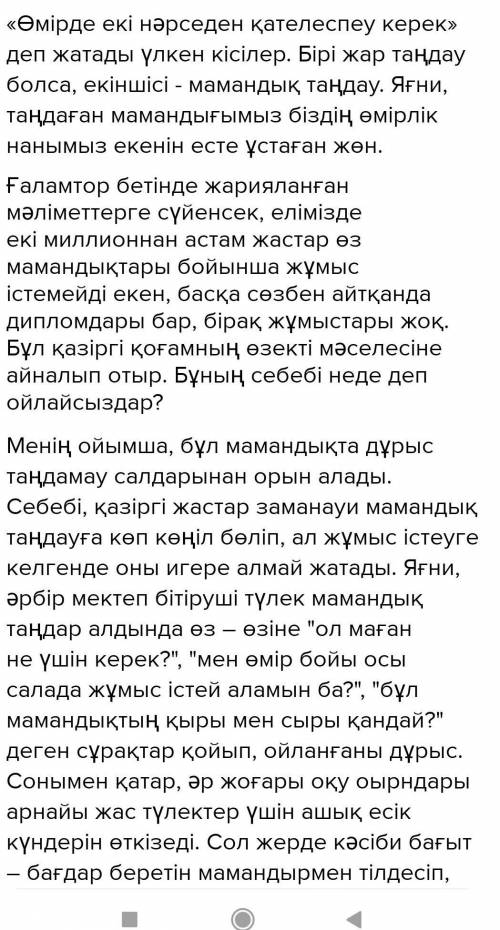 «Өмірде екі нәрседен қателеспеу керек» деп жатады үлкен кісілер. Бірі жар таңдау болса, екіншісі - мамандық таңдау. Яғни, таңдаған мамандығымыз біздің өмірлік нанымыз екенін есте ұстаған жөн.

Ғаламтор бетінде жарияланған мәліметтерге сүйенсек, елімізде екі миллионнан астам жастар өз мамандықтары бойынша жұмыс істемейді екен, басқа сөзбен айтқанда дипломдары бар, бірақ жұмыстары жоқ. Бұл қазіргі қоғамның өзекті мәселесіне айналып отыр. Бұның себебі неде деп ойлайсыздар?

Менің ойымша, бұл мамандықта дұрыс таңдамау салдарынан орын алады. Себебі, қазіргі жастар заманауи мамандық таңдауға көп көңіл бөліп, ал жұмыс істеуге келгенде оны игере алмай жатады. Яғни, әрбір мектеп бітіруші түлек мамандық таңдар алдында өз – өзіне "ол маған не үшін керек?", "мен өмір бойы осы салада жұмыс істей аламын ба?", "бұл мамандықтың қыры мен сыры қандай?" деген сұрақтар қойып, ойланғаны дұрыс. Сонымен қатар, әр жоғары оқу оырндары арнайы жас түлектер үшін ашық есік күндерін өткізеді. Сол жерде кәсіби бағыт – бағдар беретін мамандырмен тілдесіп,